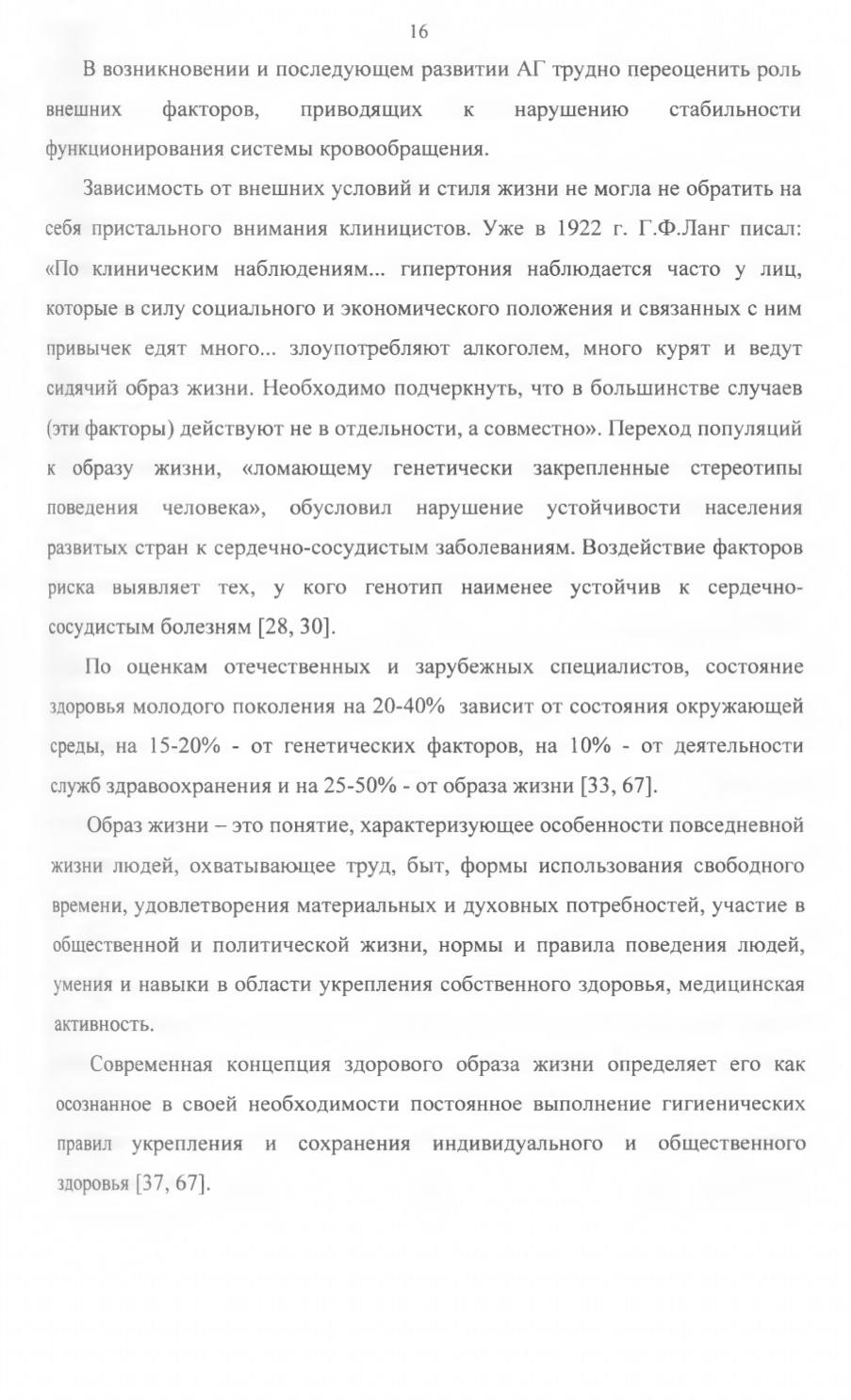 16

В возникновении и последующем развитии АГ трудно переоценить роль внешних факторов, приводящих к нарушению стабильности функционирования системы кровообращения.

Зависимость от внешних условий и стиля жизни не могла не обратить на себя пристального внимания клиницистов. Уже в 1922 г. Г.Ф.Ланг писал: «По клиническим наблюдениям... гипертония наблюдается часто у лиц, которые в силу социального и экономического положения и связанных с ним привычек едят много... злоупотребляют алкоголем, много курят и ведут сидячий образ жизни. Необходимо подчеркнуть, что в большинстве случаев (эти факторы) действуют не в отдельности, а совместно». Переход популяций к образу жизни, «ломающему генетически закрепленные стереотипы поведения человека», обусловил нарушение устойчивости населения развитых стран к сердечно-сосудистым заболеваниям. Воздействие факторов риска выявляет тех, у кого генотип наименее устойчив к сердечно-сосудистым болезням [28, 30].

По оценкам отечественных и зарубежных специалистов, состояние здоровья молодого поколения на 20-40% зависит от состояния окружающей среды, на 15-20% - от генетических факторов, на 10% - от деятельности служб здравоохранения и на 25-50% - от образа жизни [33, 67].

Образ жизни – это понятие, характеризующее особенности повседневной жизни людей, охватывающее труд, быт, формы использования свободного времени, удовлетворения материальных и духовных потребностей, участие в общественной и политической жизни, нормы и правила поведения людей, умения и навыки в области укрепления собственного здоровья, медицинская активность.

Современная концепция здорового образа жизни определяет его как осознанное в своей необходимости постоянное выполнение гигиенических правил укрепления и сохранения индивидуального и общественного здоровья [37, 67].